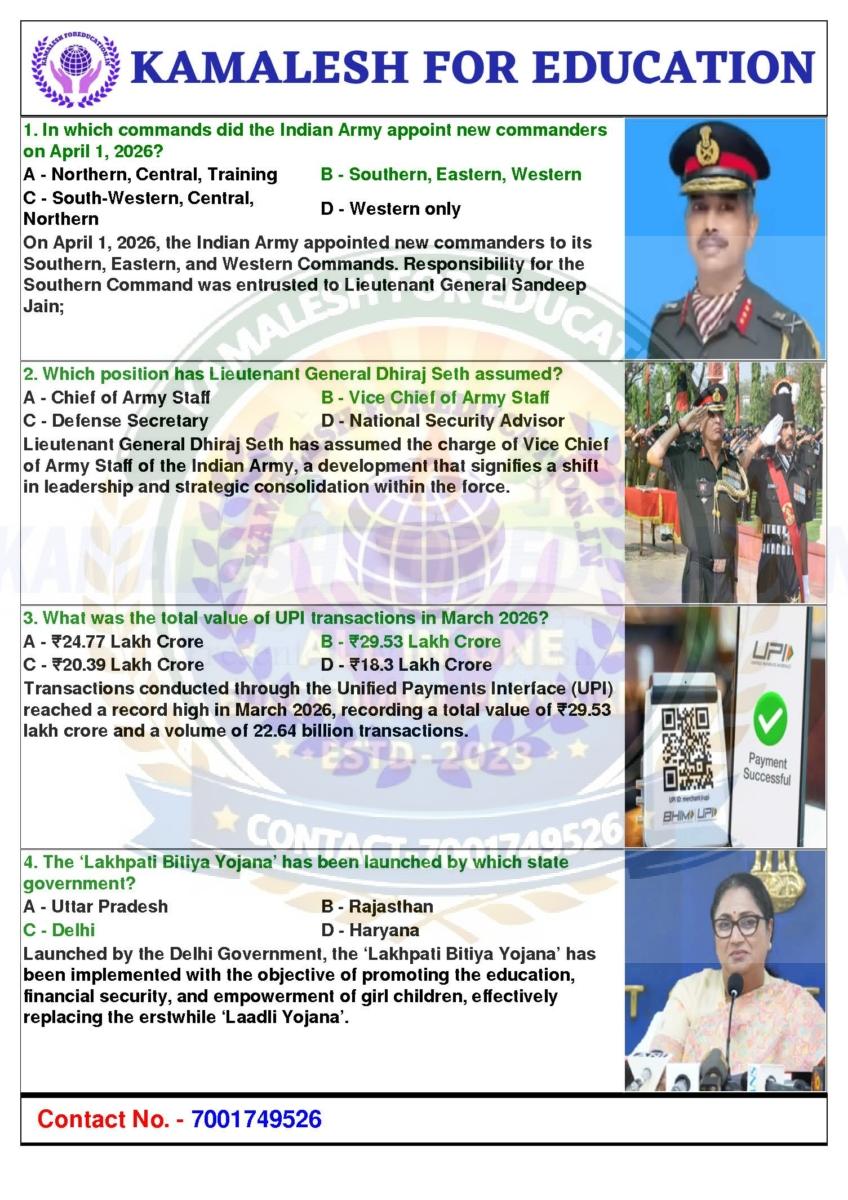 KAMALESH FOR EDUCATION

1. In which commands did the Indian Army appoint new commanders on April 1, 2026?
A - Northern, Central, Training
B - Southern, Eastern, Western
C - South-Western, Central, Northern
D - Western only
On April 1, 2026, the Indian Army appointed new commanders to its Southern, Eastern, and Western Commands. Responsibility for the Southern Command was entrusted to Lieutenant General Sandeep Jain;

2. Which position has Lieutenant General Dhiraj Seth assumed?
A - Chief of Army Staff
B - Vice Chief of Army Staff
C - Defense Secretary
D - National Security Advisor
Lieutenant General Dhiraj Seth has assumed the charge of Vice Chief of Army Staff of the Indian Army, a development that signifies a shift in leadership and strategic consolidation within the force.

3. What was the total value of UPI transactions in March 2026?
A - ₹24.77 Lakh Crore
B - ₹29.53 Lakh Crore
C - ₹20.39 Lakh Crore
D - ₹18.3 Lakh Crore
Transactions conducted through the Unified Payments Interface (UPI) reached a record high in March 2026, recording a total value of ₹29.53 lakh crore and a volume of 22.64 billion transactions.

UPI
Payment Successful
BHIM UPI

4. The 'Lakhpati Bitiya Yojana' has been launched by which state government?
A - Uttar Pradesh
B - Rajasthan
C - Delhi
D - Haryana
Launched by the Delhi Government, the 'Lakhpati Bitiya Yojana' has been implemented with the objective of promoting the education, financial security, and empowerment of girl children, effectively replacing the erstwhile 'Laadli Yojana'.

ESTD - 2023
CONTACT-7001749526

Contact No. - 7001749526